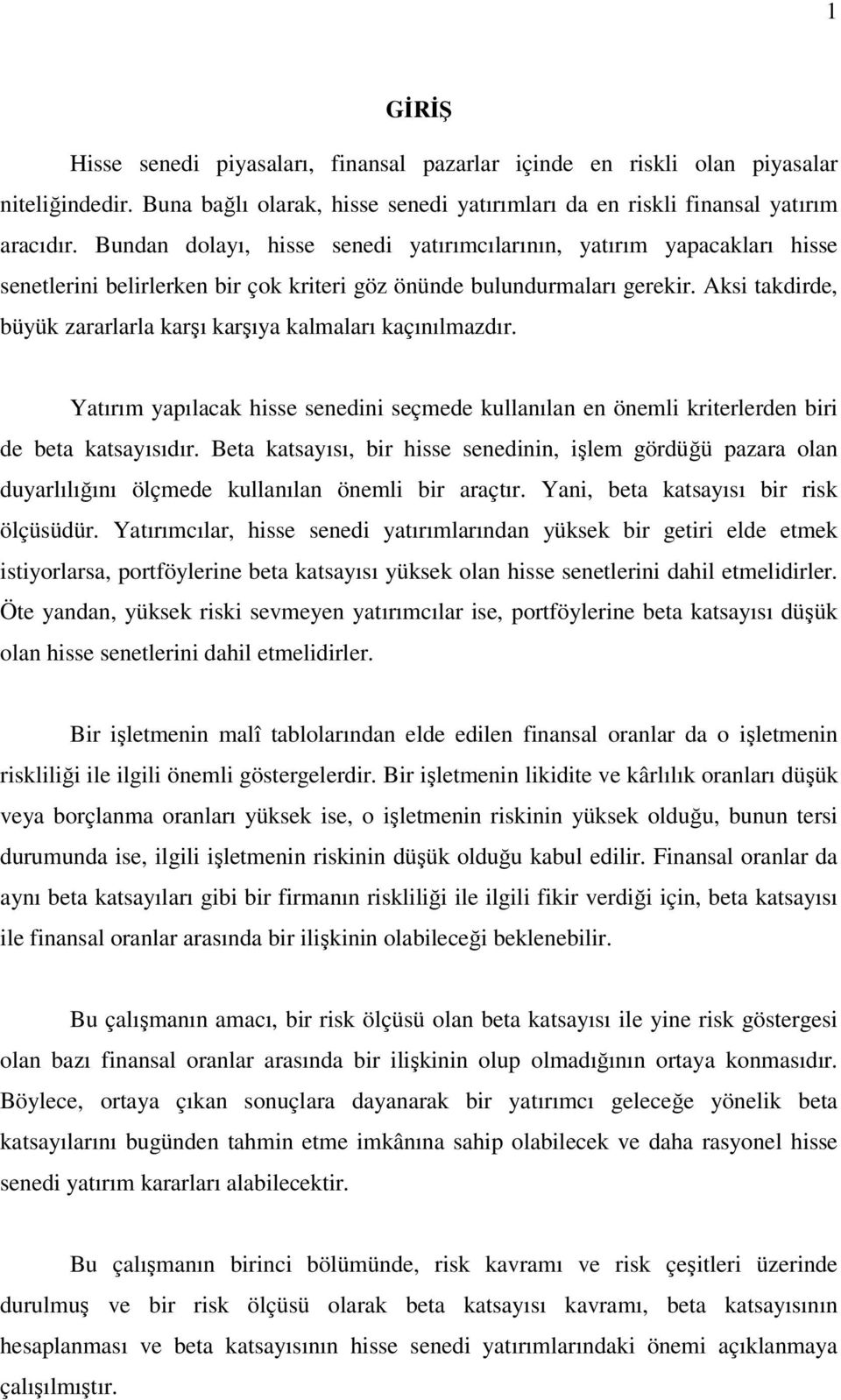 1

GİRİŞ

Hisse senedi piyasaları, finansal pazarlar içinde en riskli olan piyasalar niteliğindedir. Buna bağlı olarak, hisse senedi yatırımları da en riskli finansal yatırım aracıdır. Bundan dolayı, hisse senedi yatırımcılarının, yatırım yapacakları hisse senetlerini belirlerken bir çok kriteri göz önünde bulundurmaları gerekir. Aksi takdirde, büyük zararlarla karşı karşıya kalmaları kaçınılmazdır.

Yatırım yapılacak hisse senedini seçmede kullanılan en önemli kriterlerden biri de beta katsayısıdır. Beta katsayısı, bir hisse senedinin, işlem gördüğü pazara olan duyarlılığını ölçmede kullanılan önemli bir araçtır. Yani, beta katsayısı bir risk ölçüsüdür. Yatırımcılar, hisse senedi yatırımlarından yüksek bir getiri elde etmek istiyorlarsa, portföylerine beta katsayısı yüksek olan hisse senetlerini dahil etmelidirler. Öte yandan, yüksek riski sevmeyen yatırımcılar ise, portföylerine beta katsayısı düşük olan hisse senetlerini dahil etmelidirler.

Bir işletmenin malî tablolarından elde edilen finansal oranlar da o işletmenin riskliliği ile ilgili önemli göstergelerdir. Bir işletmenin likidite ve kârlılık oranları düşük veya borçlanma oranları yüksek ise, o işletmenin riskinin yüksek olduğu, bunun tersi durumunda ise, ilgili işletmenin riskinin düşük olduğu kabul edilir. Finansal oranlar da aynı beta katsayıları gibi bir firmanın riskliliği ile ilgili fikir verdiği için, beta katsayısı ile finansal oranlar arasında bir ilişkinin olabileceği beklenebilir.

Bu çalışmanın amacı, bir risk ölçüsü olan beta katsayısı ile yine risk göstergesi olan bazı finansal oranlar arasında bir ilişkinin olup olmadığının ortaya konmasıdır. Böylece, ortaya çıkan sonuçlara dayanarak bir yatırımcı geleceğe yönelik beta katsayılarını bugünden tahmin etme imkânına sahip olabilecek ve daha rasyonel hisse senedi yatırım kararları alabilecektir.

Bu çalışmanın birinci bölümünde, risk kavramı ve risk çeşitleri üzerinde durulmuş ve bir risk ölçüsü olarak beta katsayısı kavramı, beta katsayısının hesaplanması ve beta katsayısının hisse senedi yatırımlarındaki önemi açıklanmaya çalışılmıştır.